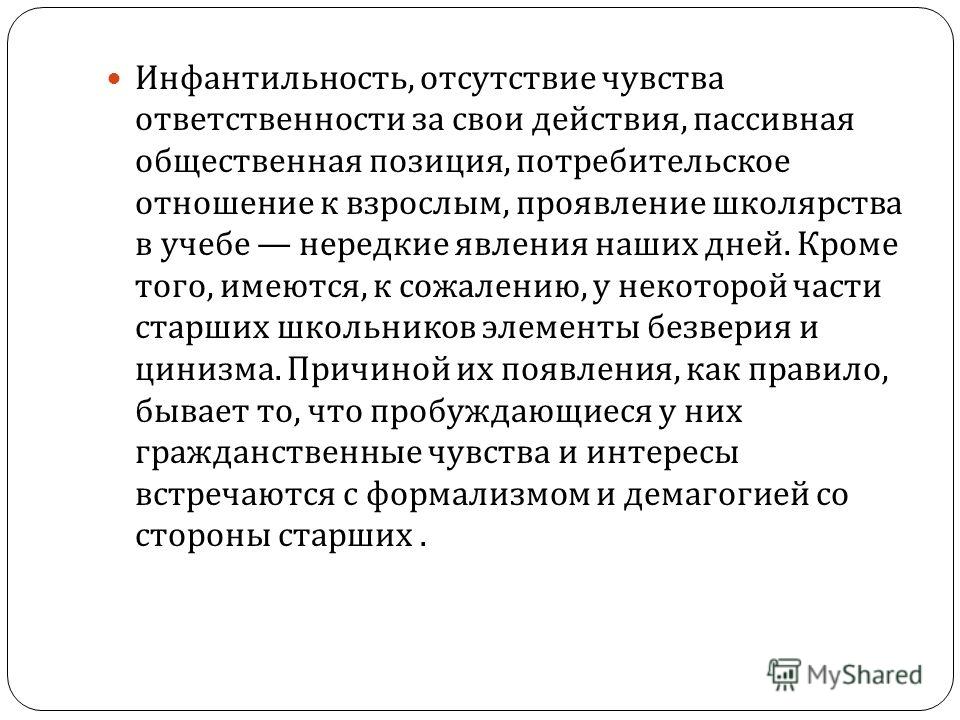 Инфантильность, отсутствие чувства ответственности за свои действия, пассивная общественная позиция, потребительское отношение к взрослым, проявление школярства в учебе — нередкие явления наших дней. Кроме того, имеются, к сожалению, у некоторой части старших школьников элементы безверия и цинизма. Причиной их появления, как правило, бывает то, что пробуждающиеся у них гражданственные чувства и интересы встречаются с формализмом и демагогией со стороны старших .

MyShared